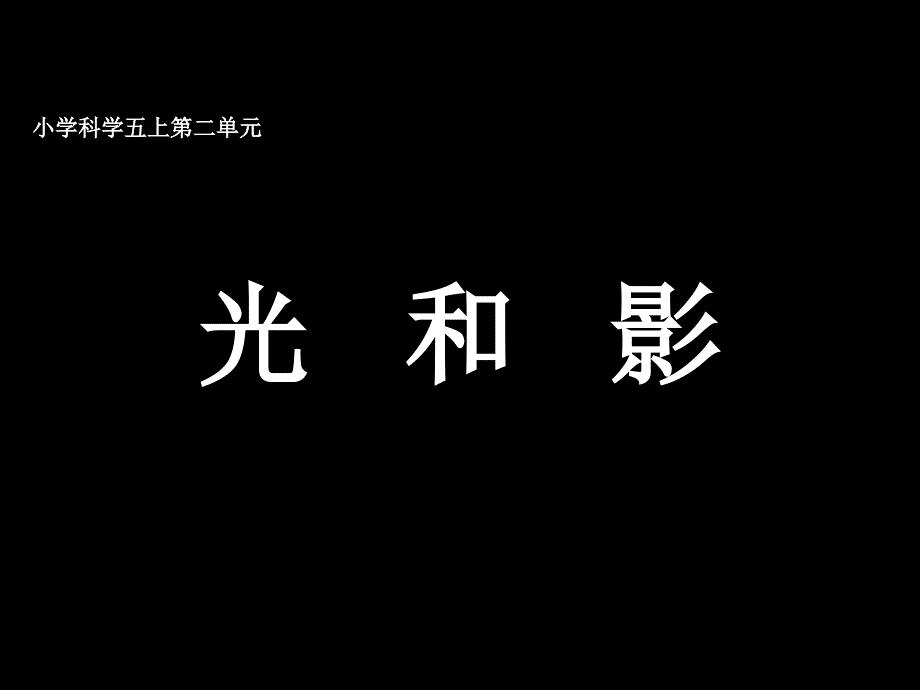 小学科学五上第二单元

光 和 影